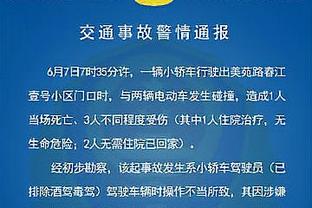 交通事故警情通报

6月7日7时35分许，一辆小轿车行驶出美苑路春江壹号小区门口时，与两辆电动车发生碰撞，造成1人当场死亡、3人不同程度受伤（其中1人住院治疗，无生命危险；2人无需住院已回家）。

经初步勘察，该起事故发生系小轿车驾驶员（已排除酒驾毒驾）驾驶车辆时操作不当所致，其因涉嫌